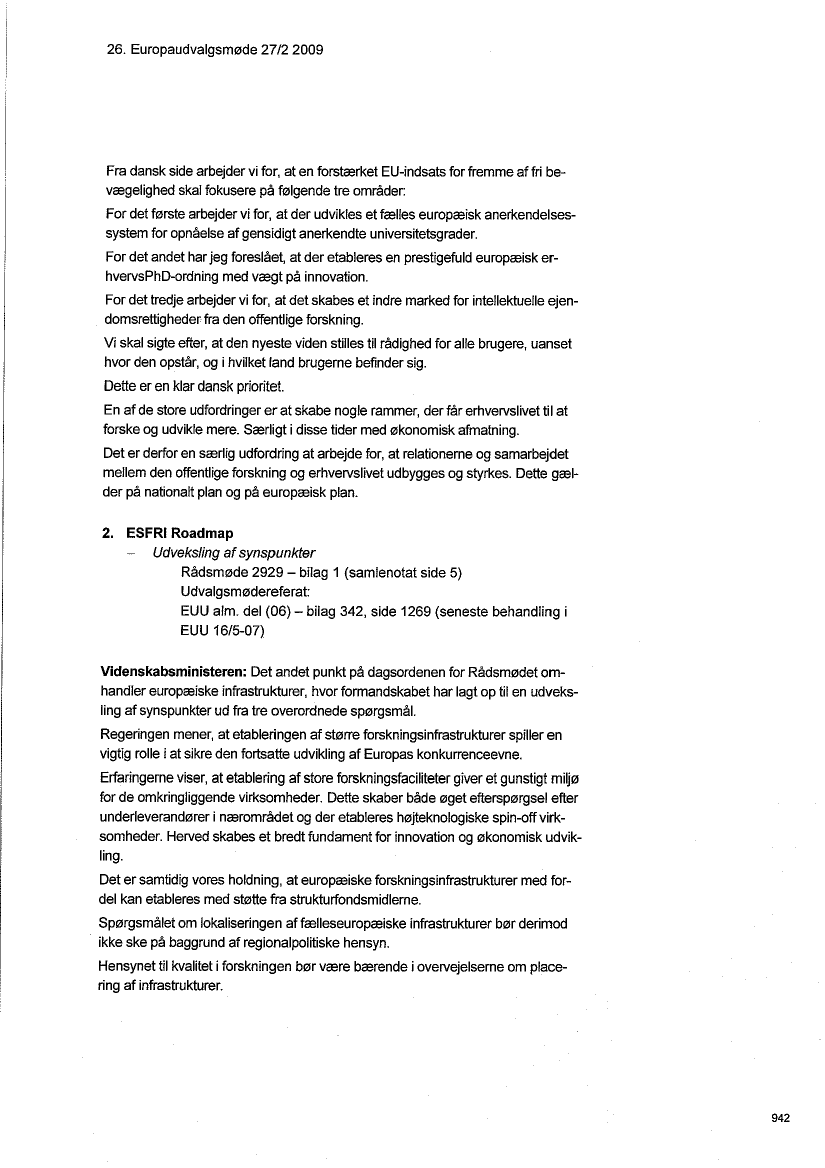 26. Europaudvalgsmøde 27/2 2009

Fra dansk side arbejder vi for, at en forstærket EU-indsats for fremme af fri bevægelighed skal fokusere på følgende tre områder:

For det første arbejder vi for, at der udvikles et fælles europæisk anerkendelsessystem for opnåelse af gensidigt anerkendte universitetsgrader.

For det andet har jeg foreslået, at der etableres en prestigefuld europæisk erhvervsPhD-ordning med vægt på innovation.

For det tredje arbejder vi for, at det skabes et indre marked for intellektuelle ejendomsrettigheder fra den offentlige forskning.

Vi skal sigte efter, at den nyeste viden stilles til rådighed for alle brugere, uanset hvor den opstår, og i hvilket land brugerne befinder sig.

Dette er en klar dansk prioritet.

En af de store udfordringer er at skabe nogle rammer, der får erhvervslivet til at forske og udvikle mere. Særligt i disse tider med økonomisk afmatning.

Det er derfor en særlig udfordring at arbejde for, at relationerne og samarbejdet mellem den offentlige forskning og erhvervslivet udbygges og styrkes. Dette gælder på nationalt plan og på europæisk plan.

2. ESFRI Roadmap
– Udveksling af synspunkter
Rådsmøde 2929 – bilag 1 (samlenotat side 5)
Udvalgsmødereferat:
EUU alm. del (06) – bilag 342, side 1269 (seneste behandling i EUU 16/5-07)

Videnskabsministeren: Det andet punkt på dagsordenen for Rådsmødet omhandler europæiske infrastrukturer, hvor formandskabet har lagt op til en udveksling af synspunkter ud fra tre overordnede spørgsmål.

Regeringen mener, at etableringen af større forskningsinfrastrukturer spiller en vigtig rolle i at sikre den fortsatte udvikling af Europas konkurrenceevne.

Erfaringerne viser, at etablering af store forskningsfaciliteter giver et gunstigt miljø for de omkringliggende virksomheder. Dette skaber både øget efterspørgsel efter underleverandører i nærområdet og der etableres højteknologiske spin-off virksomheder. Herved skabes et bredt fundament for innovation og økonomisk udvikling.

Det er samtidig vores holdning, at europæiske forskningsinfrastrukturer med fordel kan etableres med støtte fra strukturfondsmidlerne.

Spørgsmålet om lokaliseringen af fælleseuropæiske infrastrukturer bør derimod ikke ske på baggrund af regionalpolitiske hensyn.

Hensynet til kvalitet i forskningen bør være bærende i overvejelserne om placering af infrastrukturer.

942